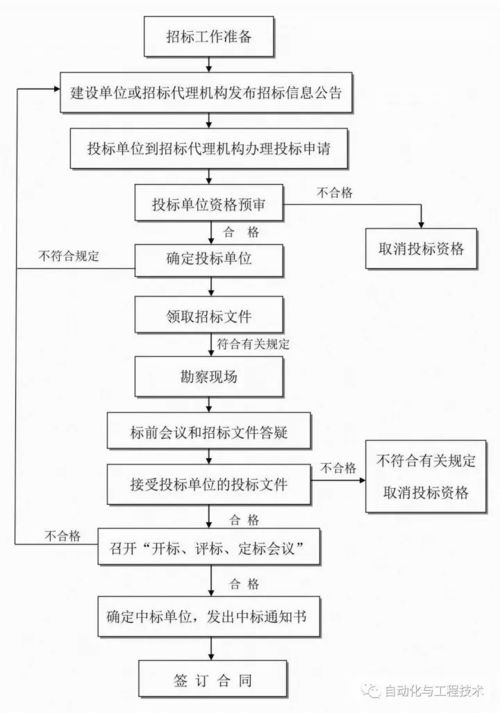 招标工作准备

建设单位或招标代理机构发布招标信息公告

投标单位到招标代理机构办理投标申请

投标单位资格预审

不合格

取消投标资格

合 格

不符合规定

确定投标单位

领取招标文件

符合有关规定

勘察现场

标前会议和招标文件答疑

接受投标单位的投标文件

不合格

不符合有关规定
取消投标资格

合 格

不合格

召开“开标、评标、定标会议”

合 格

确定中标单位，发出中标通知书

签 订 合 同

自动化与工程技术